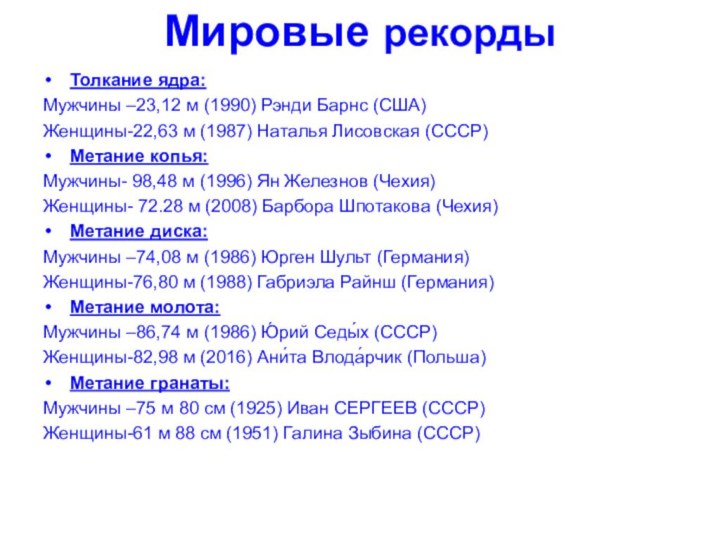 Мировые рекорды

• Толкание ядра:

Мужчины –23,12 м (1990) Рэнди Барнс (США)

Женщины-22,63 м (1987) Наталья Лисовская (СССР)

• Метание копья:

Мужчины- 98,48 м (1996) Ян Железнов (Чехия)

Женщины- 72.28 м (2008) Барбора Шпотакова (Чехия)

• Метание диска:

Мужчины –74,08 м (1986) Юрген Шульт (Германия)

Женщины-76,80 м (1988) Габриэла Райнш (Германия)

• Метание молота:

Мужчины –86,74 м (1986) Ю́рий Седы́х (СССР)

Женщины-82,98 м (2016) Ани́та Влода́рчик (Польша)

• Метание гранаты:

Мужчины –75 м 80 см (1925) Иван СЕРГЕЕВ (СССР)

Женщины-61 м 88 см (1951) Галина Зыбина (СССР)